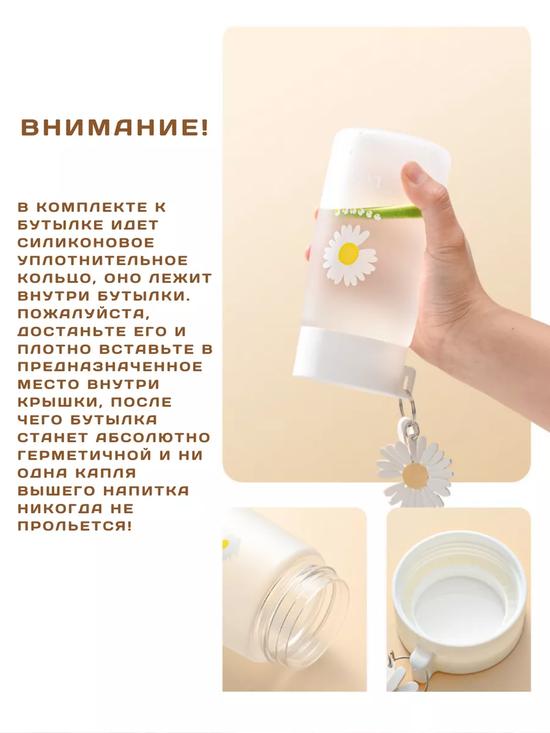 ВНИМАНИЕ!

В КОМПЛЕКТЕ К БУТЫЛКЕ ИДЕТ СИЛИКОНОВОЕ УПЛОТНИТЕЛЬНОЕ КОЛЬЦО, ОНО ЛЕЖИТ ВНУТРИ БУТЫЛКИ. ПОЖАЛУЙСТА, ДОСТАНЬТЕ ЕГО И ПЛОТНО ВСТАВЬТЕ В ПРЕДНАЗНАЧЕННОЕ МЕСТО ВНУТРИ КРЫШКИ, ПОСЛЕ ЧЕГО БУТЫЛКА СТАНЕТ АБСОЛЮТНО ГЕРМЕТИЧНОЙ И НИ ОДНА КАПЛЯ ВЫШЕГО НАПИТКА НИКОГДА НЕ ПРОЛЬЕТСЯ!